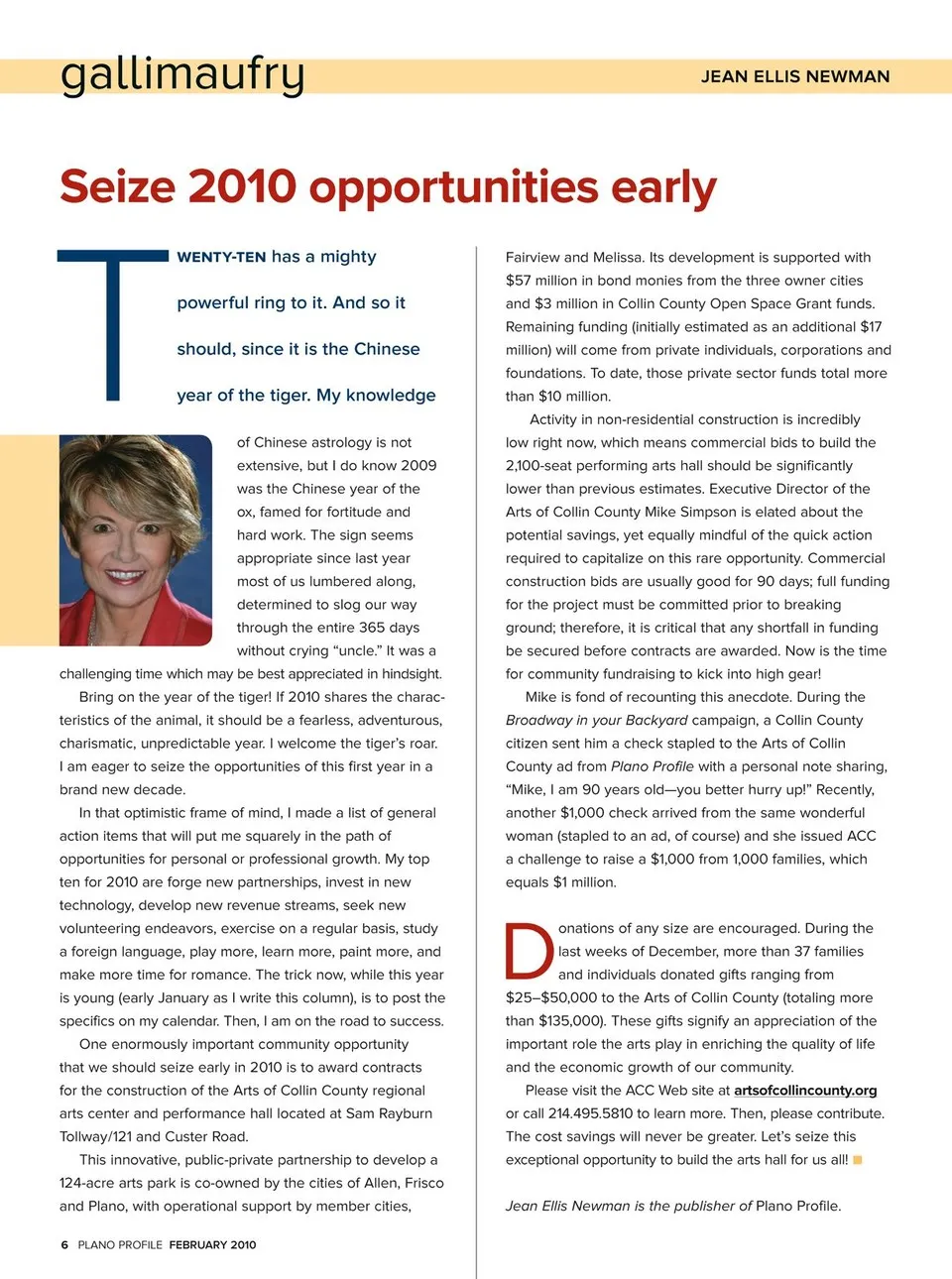 gallimaufry

JEAN ELLIS NEWMAN

Seize 2010 opportunities early

TWENTY-TEN has a mighty powerful ring to it. And so it should, since it is the Chinese year of the tiger. My knowledge of Chinese astrology is not extensive, but I do know 2009 was the Chinese year of the ox, famed for fortitude and hard work. The sign seems appropriate since last year most of us lumbered along, determined to slog our way through the entire 365 days without crying "uncle." It was a challenging time which may be best appreciated in hindsight.

Bring on the year of the tiger! If 2010 shares the characteristics of the animal, it should be a fearless, adventurous, charismatic, unpredictable year. I welcome the tiger's roar. I am eager to seize the opportunities of this first year in a brand new decade.

In that optimistic frame of mind, I made a list of general action items that will put me squarely in the path of opportunities for personal or professional growth. My top ten for 2010 are forge new partnerships, invest in new technology, develop new revenue streams, seek new volunteering endeavors, exercise on a regular basis, study a foreign language, play more, learn more, paint more, and make more time for romance. The trick now, while this year is young (early January as I write this column), is to post the specifics on my calendar. Then, I am on the road to success.

One enormously important community opportunity that we should seize early in 2010 is to award contracts for the construction of the Arts of Collin County regional arts center and performance hall located at Sam Rayburn Tollway/121 and Custer Road.

This innovative, public-private partnership to develop a 124-acre arts park is co-owned by the cities of Allen, Frisco and Plano, with operational support by member cities, Fairview and Melissa. Its development is supported with $57 million in bond monies from the three owner cities and $3 million in Collin County Open Space Grant funds. Remaining funding (initially estimated as an additional $17 million) will come from private individuals, corporations and foundations. To date, those private sector funds total more than $10 million.

Activity in non-residential construction is incredibly low right now, which means commercial bids to build the 2,100-seat performing arts hall should be significantly lower than previous estimates. Executive Director of the Arts of Collin County Mike Simpson is elated about the potential savings, yet equally mindful of the quick action required to capitalize on this rare opportunity. Commercial construction bids are usually good for 90 days; full funding for the project must be committed prior to breaking ground; therefore, it is critical that any shortfall in funding be secured before contracts are awarded. Now is the time for community fundraising to kick into high gear!

Mike is fond of recounting this anecdote. During the Broadway in your Backyard campaign, a Collin County citizen sent him a check stapled to the Arts of Collin County ad from Plano Profile with a personal note sharing, "Mike, I am 90 years old—you better hurry up!" Recently, another $1,000 check arrived from the same wonderful woman (stapled to an ad, of course) and she issued ACC a challenge to raise a $1,000 from 1,000 families, which equals $1 million.

Donations of any size are encouraged. During the last weeks of December, more than 37 families and individuals donated gifts ranging from $25–$50,000 to the Arts of Collin County (totaling more than $135,000). These gifts signify an appreciation of the important role the arts play in enriching the quality of life and the economic growth of our community.

Please visit the ACC Web site at artsofcollincounty.org or call 214.495.5810 to learn more. Then, please contribute. The cost savings will never be greater. Let's seize this exceptional opportunity to build the arts hall for us all!

Jean Ellis Newman is the publisher of Plano Profile.

6 PLANO PROFILE FEBRUARY 2010